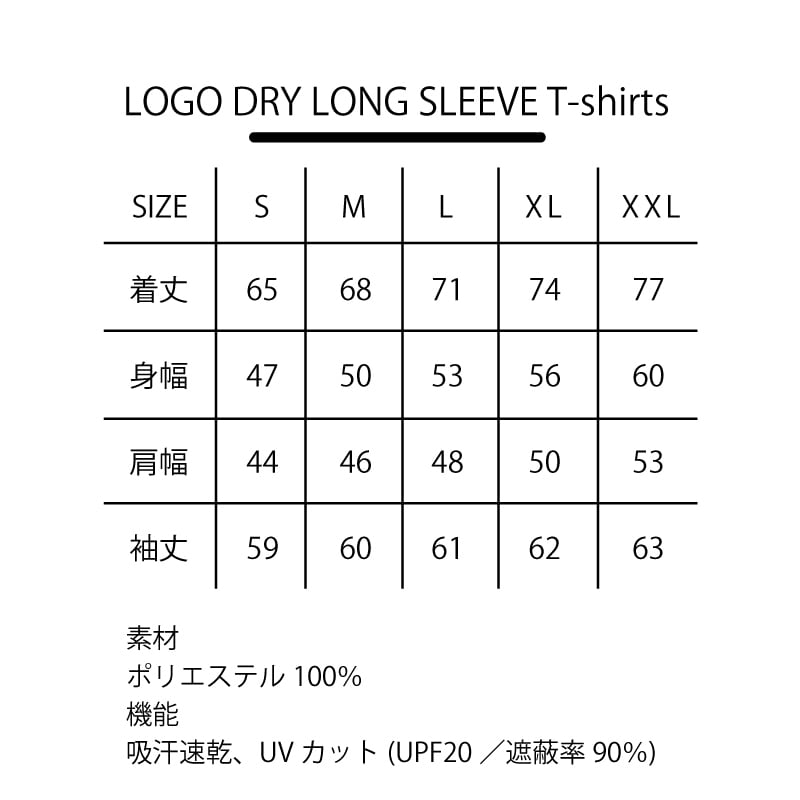 LOGO DRY LONG SLEEVE T-shirts

| SIZE | S | M | L | XL | XXL |
|---|---|---|---|---|---|
| 着丈 | 65 | 68 | 71 | 74 | 77 |
| 身幅 | 47 | 50 | 53 | 56 | 60 |
| 肩幅 | 44 | 46 | 48 | 50 | 53 |
| 袖丈 | 59 | 60 | 61 | 62 | 63 |

素材
ポリエステル 100%
機能
吸汗速乾、UV カット (UPF20 ／遮蔽率 90%)